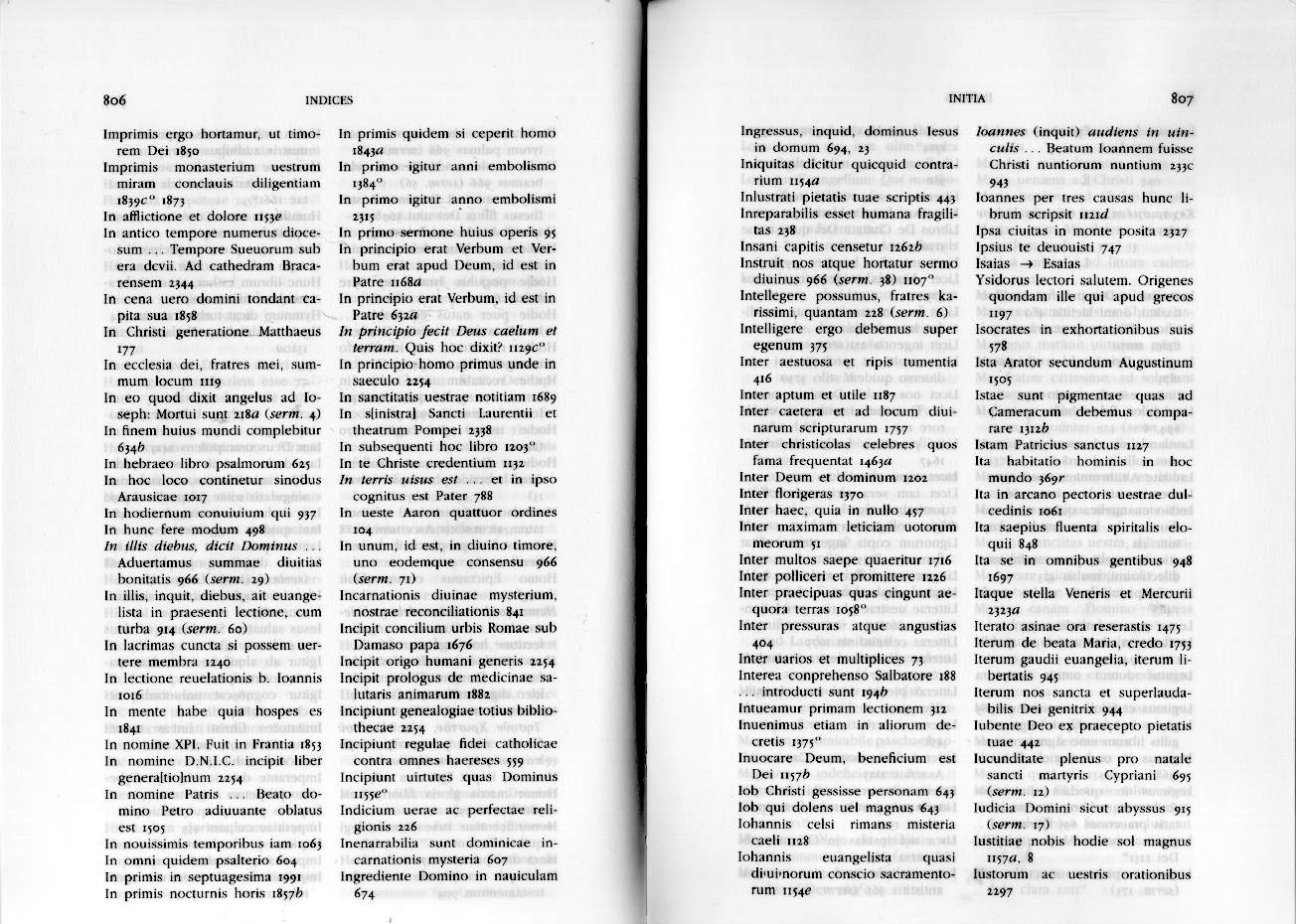 806 INDICES

Imprimis ergo hortamur, ut timorem Dei 1850
Imprimis monasterium uestrum miram conclauis diligentiam 1839c° 1873
In afflictione et dolore 1153e
In antico tempore numerus diocesum ... Tempore Sueuorum sub era dcvii. Ad cathedram Bracarensem 2344
In cena uero domini tondant capita sua 1858
In Christi generatione Matthaeus 177
In ecclesia dei, fratres mei, summum locum 1119
In eo quod dixit angelus ad Ioseph: Mortui sunt 218a (serm. 4)
In finem huius mundi complebitur 634b
In hebraeo libro psalmorum 625
In hoc loco continetur sinodus Arausicae 1017
In hodiernum conuiuium qui 937
In hunc fere modum 498
In illis diebus, dicit Dominus ... Aduertamus summae diuitias bonitatis 966 (serm. 29)
In illis, inquit, diebus, ait euangelista in praesenti lectione, cum turba 914 (serm. 60)
In lacrimas cuncta si possem uertere membra 1240
In lectione reuelationis b. Ioannis 1016
In mente habe quia hospes es 1841
In nomine XPI. Fuit in Frantia 1853
In nomine D.N.I.C. incipit liber genera[tio]num 2254
In nomine Patris ... Beato domino Petro adiuuante oblatus est 1505
In nouissimis temporibus iam 1063
In omni quidem psalterio 604
In primis in septuagesima 1991
In primis nocturnis horis 1857b

In primis quidem si ceperit homo 1843a
In primo igitur anni embolismo 1384°
In primo igitur anno embolismi 2315
In primo sermone huius operis 95
In principio erat Verbum et Verbum erat apud Deum, id est in Patre 1168a
In principio erat Verbum, id est in Patre 632a
In principio fecit Deus caelum et terram. Quis hoc dixit? 1129c°
In principio homo primus unde in saeculo 2254
In sanctitatis uestrae notitiam 1689
In s[inistra] Sancti Laurentii et theatrum Pompei 2338
In subsequenti hoc libro 1203°
In te Christe credentium 1132
In terris uisus est ... et in ipso cognitus est Pater 788
In ueste Aaron quattuor ordines 104
In unum, id est, in diuino timore, uno eodemque consensu 966 (serm. 71)
Incarnationis diuinae mysterium, nostrae reconciliationis 841
Incipit concilium urbis Romae sub Damaso papa 1676
Incipit origo humani generis 2254
Incipit prologus de medicinae salutaris animarum 1882
Incipiunt genealogiae totius bibliothecae 2254
Incipiunt regulae fidei catholicae contra omnes haereses 559
Incipiunt uirtutes quas Dominus 1155e°
Indicium uerae ac perfectae religionis 226
Inenarrabilia sunt dominicae incarnationis mysteria 607
Ingrediente Domino in nauiculam 674

INITIA 807

Ingressus, inquid, dominus Iesus in domum 694, 23
Iniquitas dicitur quicquid contrarium 1154a
Inlustrati pietatis tuae scriptis 443
Inreparabilis esset humana fragilitas 238
Insani capitis censetur 1262b
Instruit nos atque hortatur sermo diuinus 966 (serm. 38) 1107°
Intellegere possumus, fratres karissimi, quantam 228 (serm. 6)
Intelligere ergo debemus super egenum 375
Inter aestuosa et ripis tumentia 416
Inter aptum et utile 1187
Inter caetera et ad locum diuinarum scripturarum 1757
Inter christicolas celebres quos fama frequentat 1463a
Inter Deum et dominum 1202
Inter florigeras 1370
Inter haec, quia in nullo 457
Inter maximam leticiam uotorum meorum 51
Inter multos saepe quaeritur 1716
Inter polliceri et promittere 1226
Inter praecipuas quas cingunt aequora terras 1058°
Inter pressuras atque angustias 404
Inter uarios et multiplices 73
Interea conprehenso Salbatore 188 ... introducti sunt 194b
Intueamur primam lectionem 312
Inuenimus etiam in aliorum decretis 1375°
Inuocare Deum, beneficium est Dei 1157b
Iob Christi gessisse personam 643
Iob qui dolens uel magnus 643
Iohannis celsi rimans misteria caeli 1128
Iohannis euangelista quasi diuinorum conscio sacramentorum 1154e

Ioannes (inquit) audiens in uinculis ... Beatum Ioannem fuisse Christi nuntiorum nuntium 233c 943
Ioannes per tres causas hunc librum scripsit 1121d
Ipsa ciuitas in monte posita 2327
Ipsius te deuouisti 747
Isaias → Esaias
Ysidorus lectori salutem. Origenes quondam ille qui apud grecos 1197
Isocrates in exhortationibus suis 578
Ista Arator secundum Augustinum 1505
Istae sunt pigmentae quas ad Cameracum debemus comparare 1312b
Istam Patricius sanctus 1127
Ita habitatio hominis in hoc mundo 369r
Ita in arcano pectoris uestrae dulcedinis 1061
Ita saepius fluenta spiritalis eloquii 848
Ita se in omnibus gentibus 948 1697
Itaque stella Veneris et Mercurii 2323a
Iterato asinae ora reserastis 1475
Iterum de beata Maria, credo 1753
Iterum gaudii euangelia, iterum libertatis 945
Iterum nos sancta et superlaudabilis Dei genitrix 944
Iubente Deo ex praecepto pietatis tuae 442
Iucunditate plenus pro natale sancti martyris Cypriani 695 (serm. 12)
Iudicia Domini sicut abyssus 915 (serm. 17)
Iustitiae nobis hodie sol magnus 1157a, 8
Iustorum ac uestris orationibus 2297